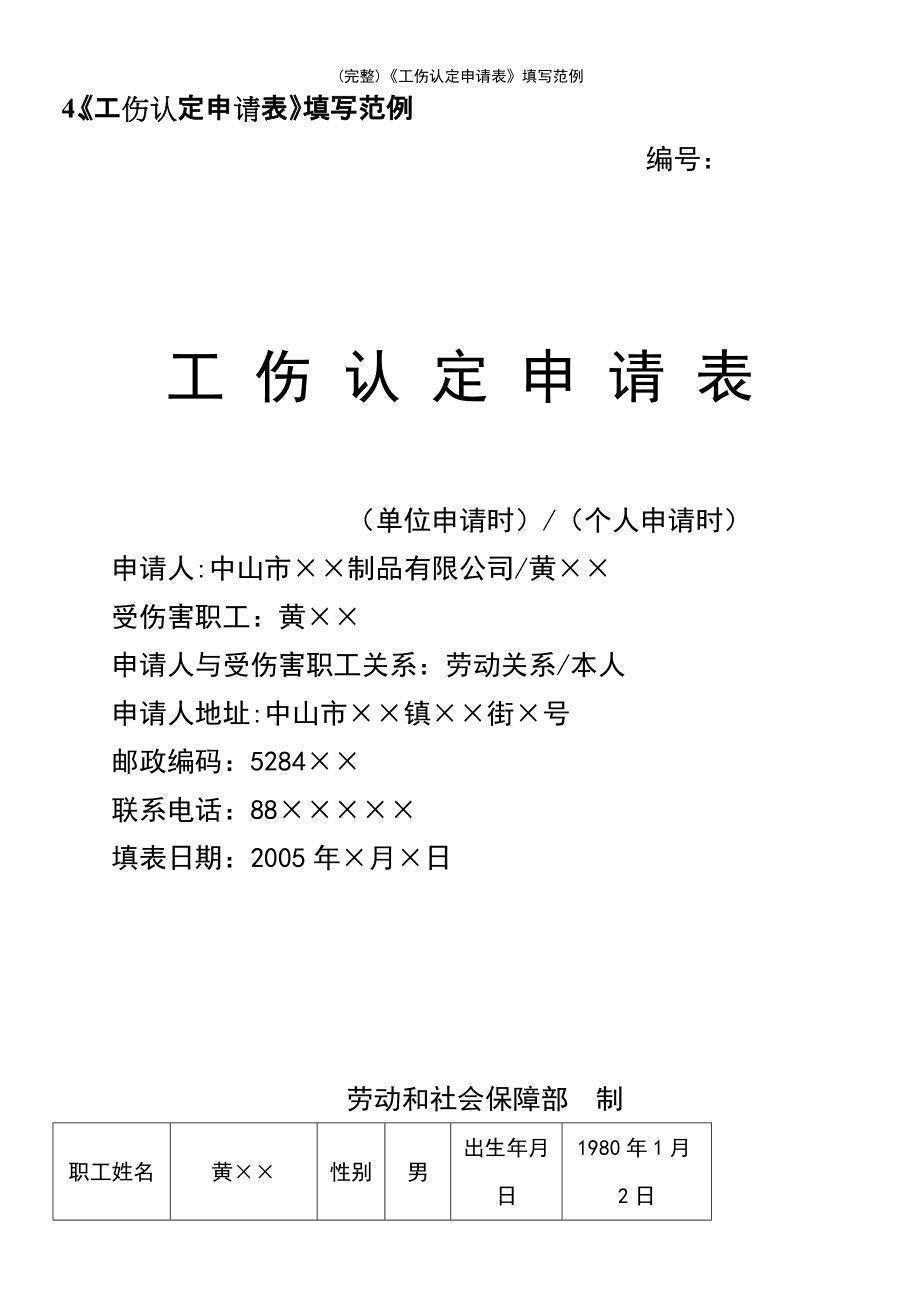 (完整)《工伤认定申请表》填写范例

4《工伤认定申请表》填写范例

编号:

工 伤 认 定 申 请 表

(单位申请时)/(个人申请时)

申请人:中山市××制品有限公司/黄××

受伤害职工:黄××

申请人与受伤害职工关系:劳动关系/本人

申请人地址:中山市××镇××街×号

邮政编码:5284××

联系电话:88×××××

填表日期:2005 年×月×日

劳动和社会保障部 制

| 职工姓名 | 黄×× | 性别 | 男 | 出生年月日 | 1980 年 1 月 2 日 |
|---|---|---|---|---|---|